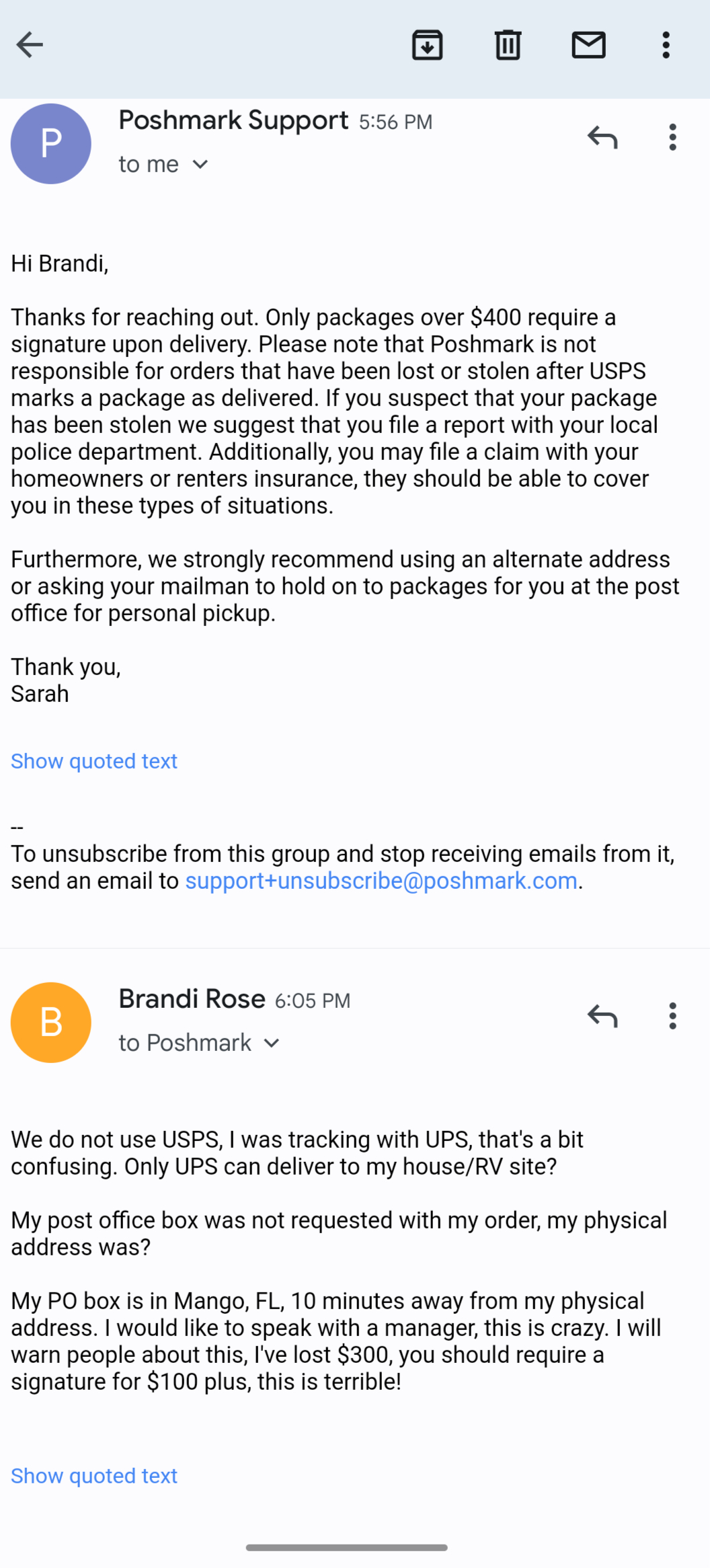 P

Poshmark Support 5:56 PM
to me

Hi Brandi,

Thanks for reaching out. Only packages over \$400 require a signature upon delivery. Please note that Poshmark is not responsible for orders that have been lost or stolen after USPS marks a package as delivered. If you suspect that your package has been stolen we suggest that you file a report with your local police department. Additionally, you may file a claim with your homeowners or renters insurance, they should be able to cover you in these types of situations.

Furthermore, we strongly recommend using an alternate address or asking your mailman to hold on to packages for you at the post office for personal pickup.

Thank you,
Sarah

Show quoted text

--
To unsubscribe from this group and stop receiving emails from it, send an email to support+unsubscribe@poshmark.com.

B

Brandi Rose 6:05 PM
to Poshmark

We do not use USPS, I was tracking with UPS, that's a bit confusing. Only UPS can deliver to my house/RV site?

My post office box was not requested with my order, my physical address was?

My PO box is in Mango, FL, 10 minutes away from my physical address. I would like to speak with a manager, this is crazy. I will warn people about this, I've lost \$300, you should require a signature for \$100 plus, this is terrible!

Show quoted text